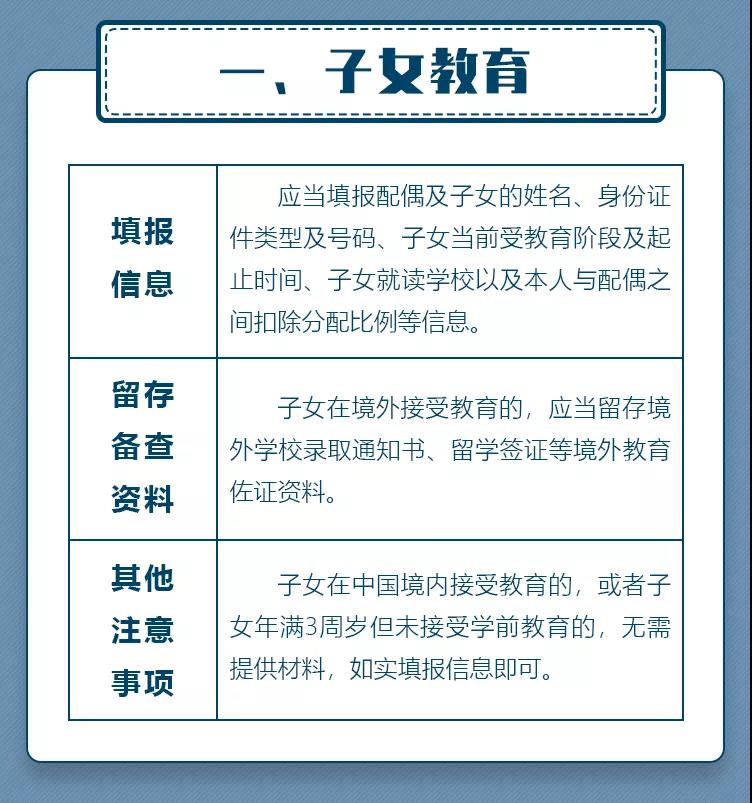 一、子女教育

| 填报信息 | 应当填报配偶及子女的姓名、身份证件类型及号码、子女当前受教育阶段及起止时间、子女就读学校以及本人与配偶之间扣除分配比例等信息。 |
|---|---|
| 留存备查资料 | 子女在境外接受教育的，应当留存境外学校录取通知书、留学签证等境外教育佐证资料。 |
| 其他注意事项 | 子女在中国境内接受教育的，或者子女年满3周岁但未接受学前教育的，无需提供材料，如实填报信息即可。 |